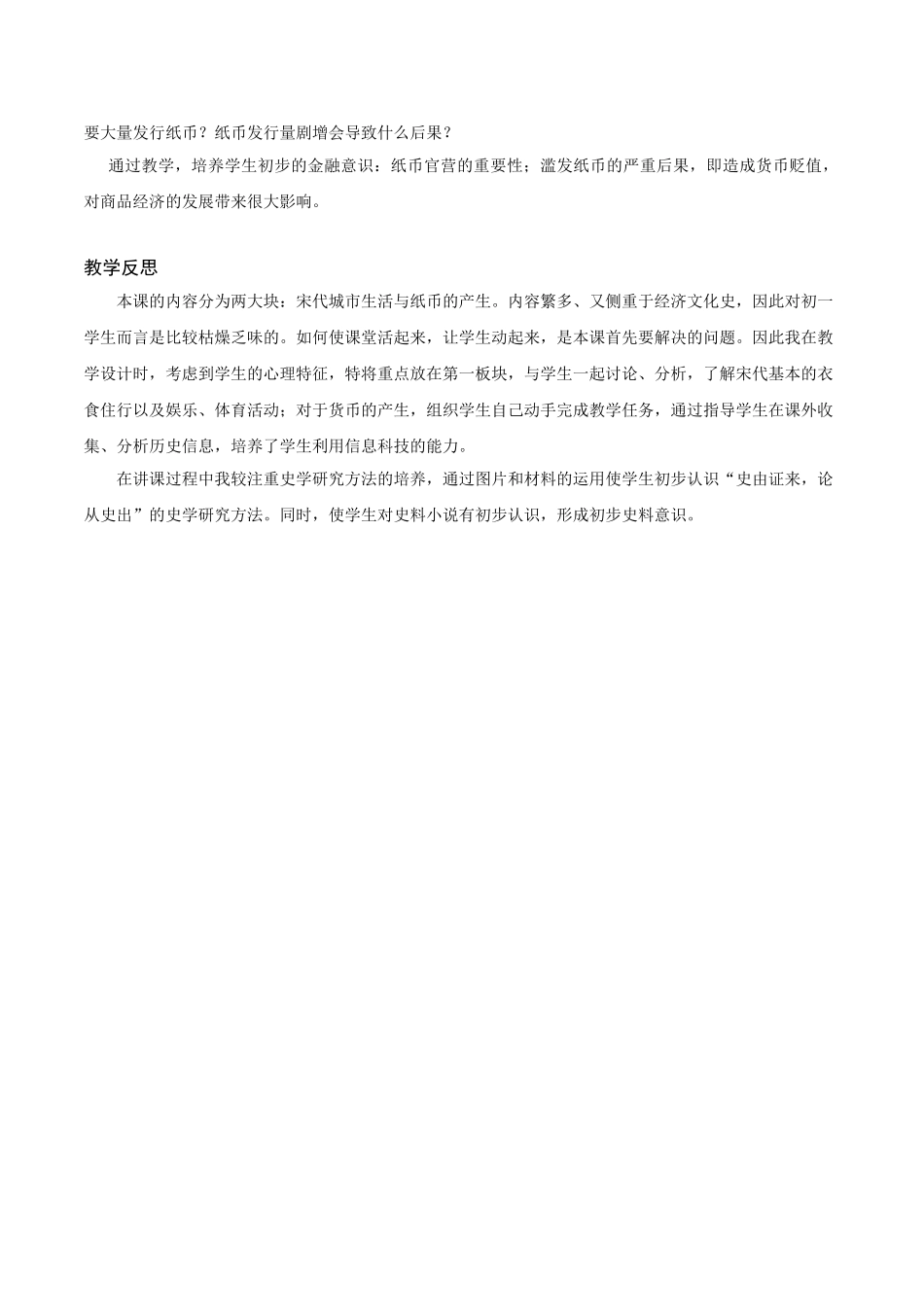 要大量发行纸币？纸币发行量剧增会导致什么后果？

通过教学，培养学生初步的金融意识：纸币官营的重要性；滥发纸币的严重后果，即造成货币贬值，对商品经济的发展带来很大影响。

教学反思

本课的内容分为两大块：宋代城市生活与纸币的产生。内容繁多、又侧重于经济文化史，因此对初一学生而言是比较枯燥乏味的。如何使课堂活起来，让学生动起来，是本课首先要解决的问题。因此我在教学设计时，考虑到学生的心理特征，特将重点放在第一板块，与学生一起讨论、分析，了解宋代基本的衣食住行以及娱乐、体育活动；对于货币的产生，组织学生自己动手完成教学任务，通过指导学生在课外收集、分析历史信息，培养了学生利用信息科技的能力。

在讲课过程中我较注重史学研究方法的培养，通过图片和材料的运用使学生初步认识“史由证来，论从史出”的史学研究方法。同时，使学生对史料小说有初步认识，形成初步史料意识。